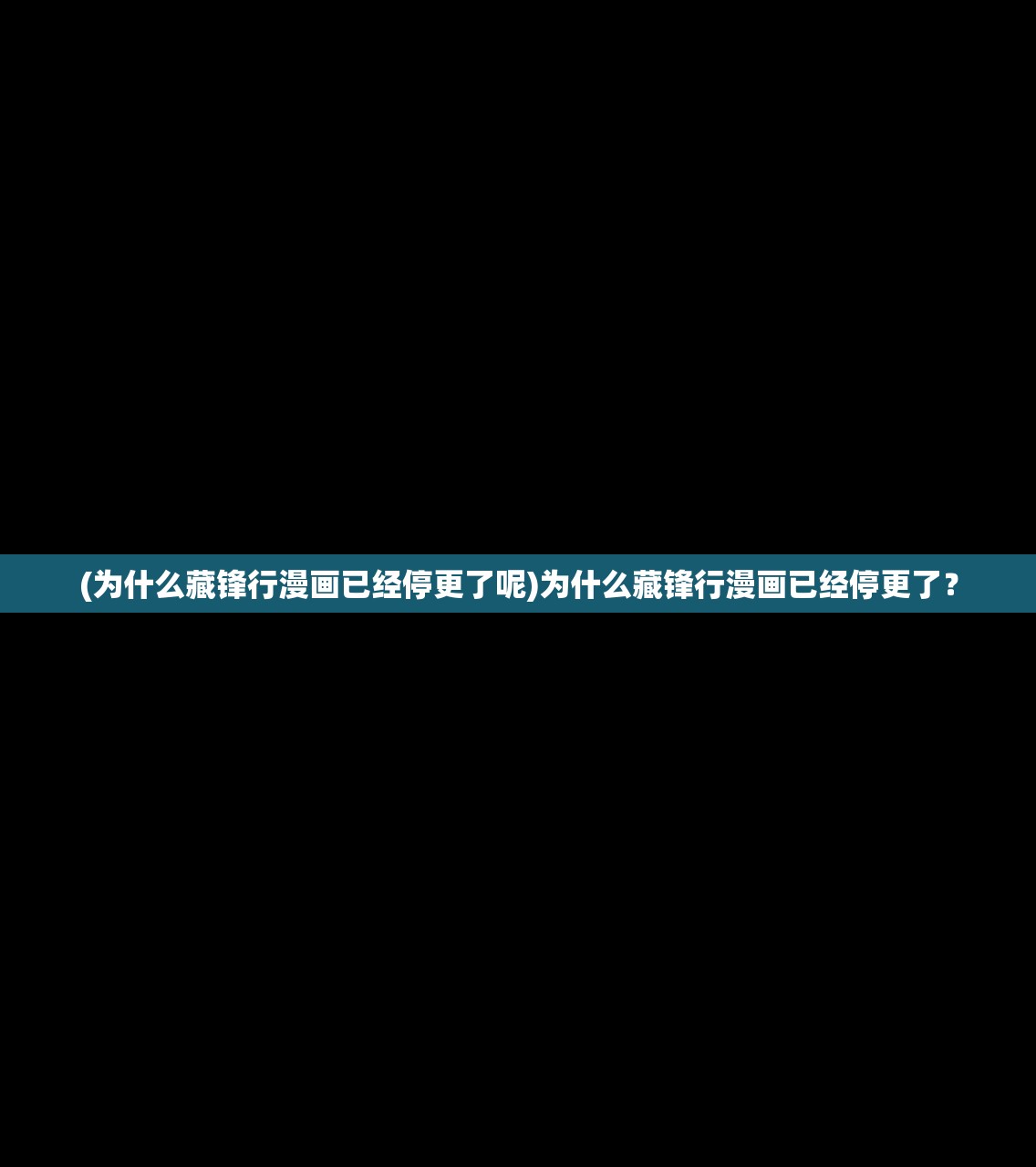 (为什么藏锋行漫画已经停更了呢)为什么藏锋行漫画已经停更了？